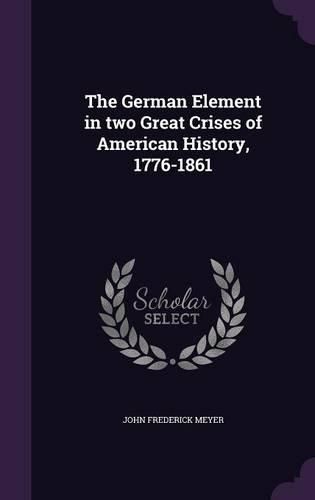 The German Element in two Great Crises of American History, 1776-1861

Scholar
SELECT

JOHN FREDERICK MEYER